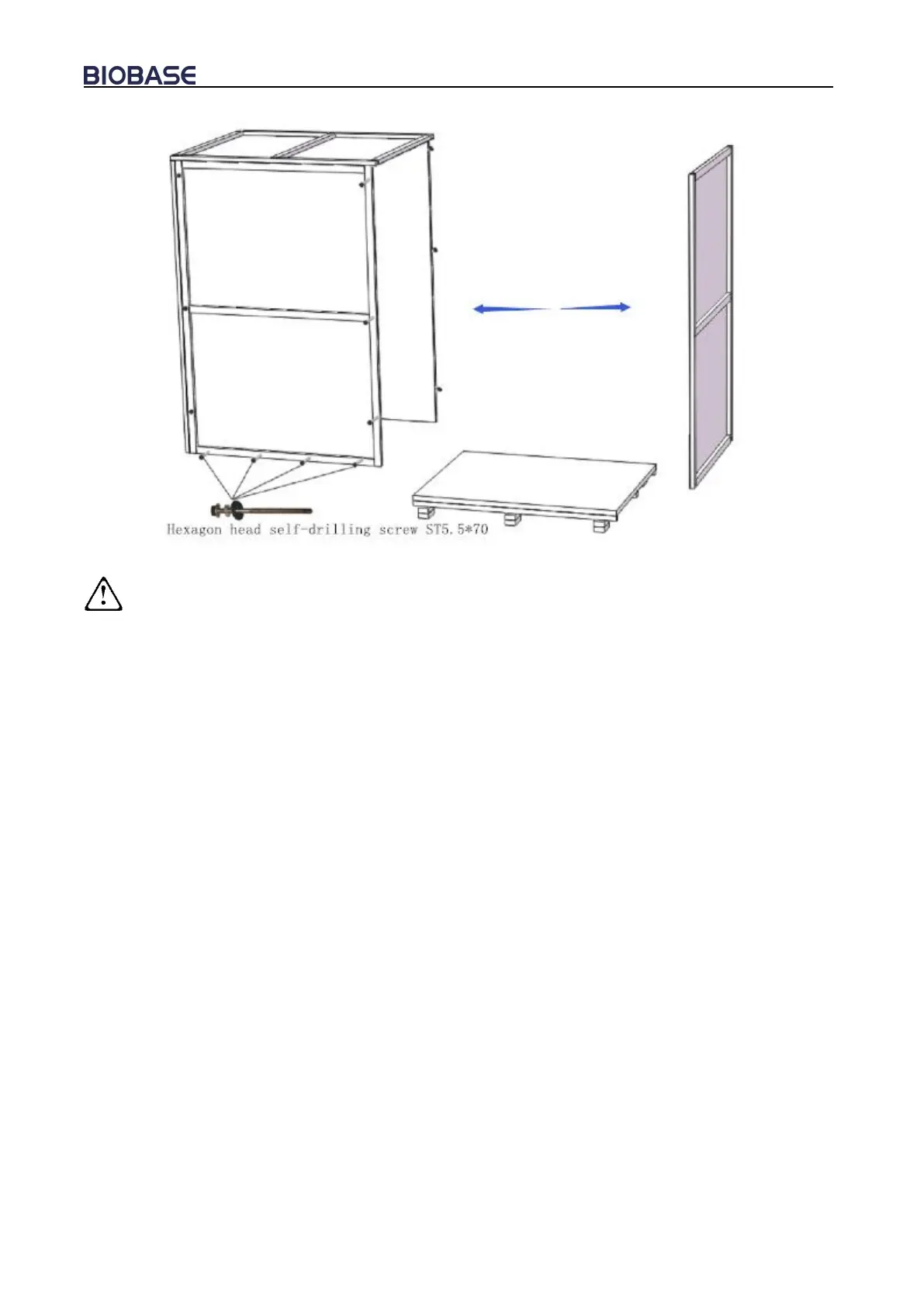 BIOBASE

Hexagon head self-drilling screw ST5.5*70